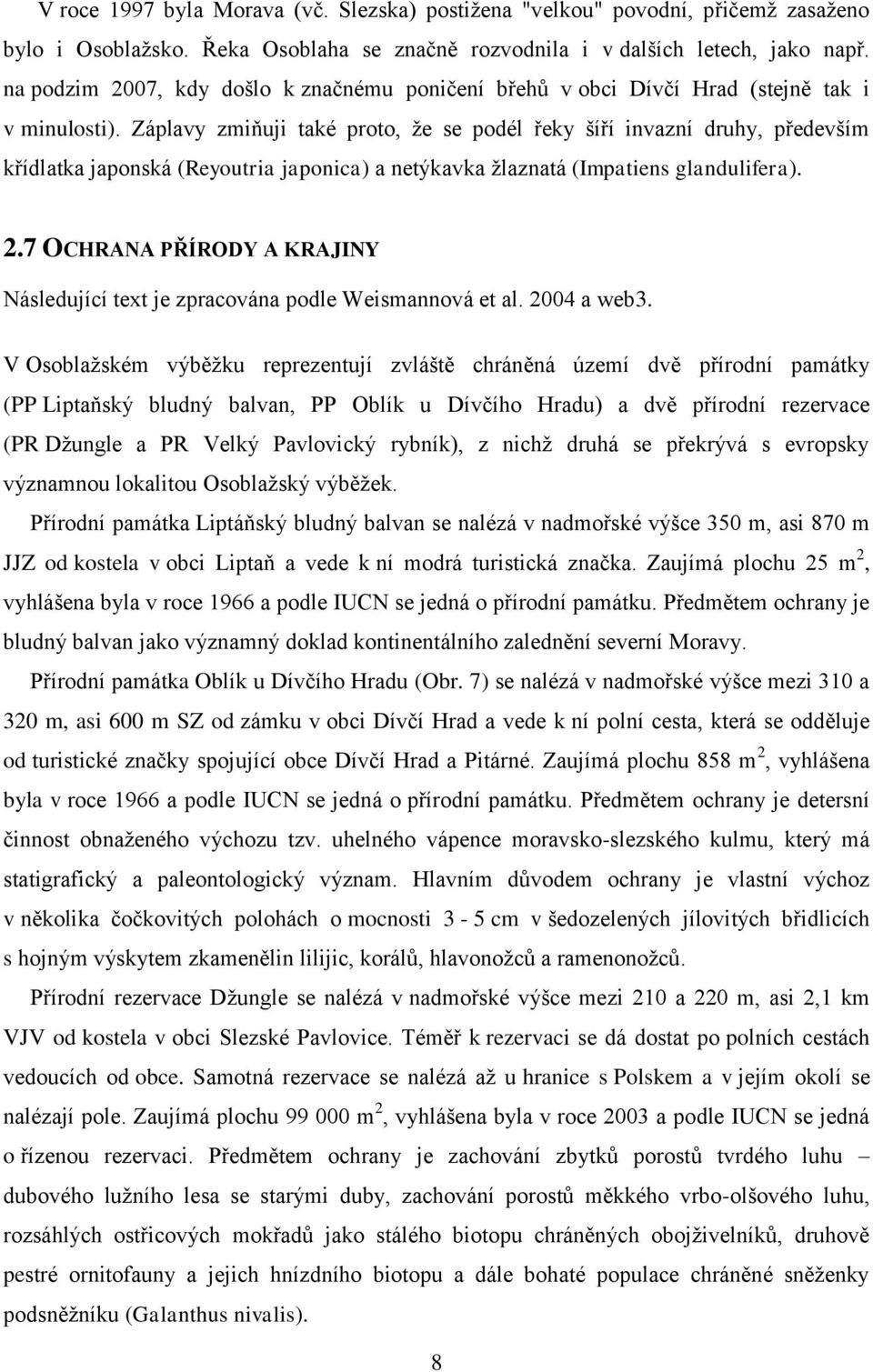 V roce 1997 byla Morava (vč. Slezska) postižena "velkou" povodní, přičemž zasaženo bylo i Osoblažsko. Řeka Osoblaha se značně rozvodnila i v dalších letech, jako např. na podzim 2007, kdy došlo k značnému poničení břehů v obci Dívčí Hrad (stejně tak i v minulosti). Záplavy zmiňuji také proto, že se podél řeky šíří invazní druhy, především křídlatka japonská (Reyoutria japonica) a netýkavka žlaznatá (Impatiens glandulifera).

2.7 OCHRANA PŘÍRODY A KRAJINY

Následující text je zpracována podle Weismannová et al. 2004 a web3.

V Osoblažském výběžku reprezentují zvláště chráněná území dvě přírodní památky (PP Liptaňský bludný balvan, PP Oblík u Dívčího Hradu) a dvě přírodní rezervace (PR Džungle a PR Velký Pavlovický rybník), z nichž druhá se překrývá s evropsky významnou lokalitou Osoblažský výběžek.

Přírodní památka Liptáňský bludný balvan se nalézá v nadmořské výšce 350 m, asi 870 m JJZ od kostela v obci Liptaň a vede k ní modrá turistická značka. Zaujímá plochu 25 m$^2$, vyhlášena byla v roce 1966 a podle IUCN se jedná o přírodní památku. Předmětem ochrany je bludný balvan jako významný doklad kontinentálního zalednění severní Moravy.

Přírodní památka Oblík u Dívčího Hradu (Obr. 7) se nalézá v nadmořské výšce mezi 310 a 320 m, asi 600 m SZ od zámku v obci Dívčí Hrad a vede k ní polní cesta, která se odděluje od turistické značky spojující obce Dívčí Hrad a Pitárné. Zaujímá plochu 858 m$^2$, vyhlášena byla v roce 1966 a podle IUCN se jedná o přírodní památku. Předmětem ochrany je detersní činnost obnaženého výchozu tzv. uhelného vápence moravsko-slezského kulmu, který má statigrafický a paleontologický význam. Hlavním důvodem ochrany je vlastní výchoz v několika čočkovitých polohách o mocnosti 3 - 5 cm v šedozelených jílovitých břidlicích s hojným výskytem zkamenělin lilijic, korálů, hlavonožců a ramenonožců.

Přírodní rezervace Džungle se nalézá v nadmořské výšce mezi 210 a 220 m, asi 2,1 km VJV od kostela v obci Slezské Pavlovice. Téměř k rezervaci se dá dostat po polních cestách vedoucích od obce. Samotná rezervace se nalézá až u hranice s Polskem a v jejím okolí se nalézají pole. Zaujímá plochu 99 000 m$^2$, vyhlášena byla v roce 2003 a podle IUCN se jedná o řízenou rezervaci. Předmětem ochrany je zachování zbytků porostů tvrdého luhu – dubového lužního lesa se starými duby, zachování porostů měkkého vrbo-olšového luhu, rozsáhlých ostřicových mokřadů jako stálého biotopu chráněných obojživelníků, druhově pestré ornitofauny a jejich hnízdního biotopu a dále bohaté populace chráněné sněženky podsněžníku (Galanthus nivalis).

8